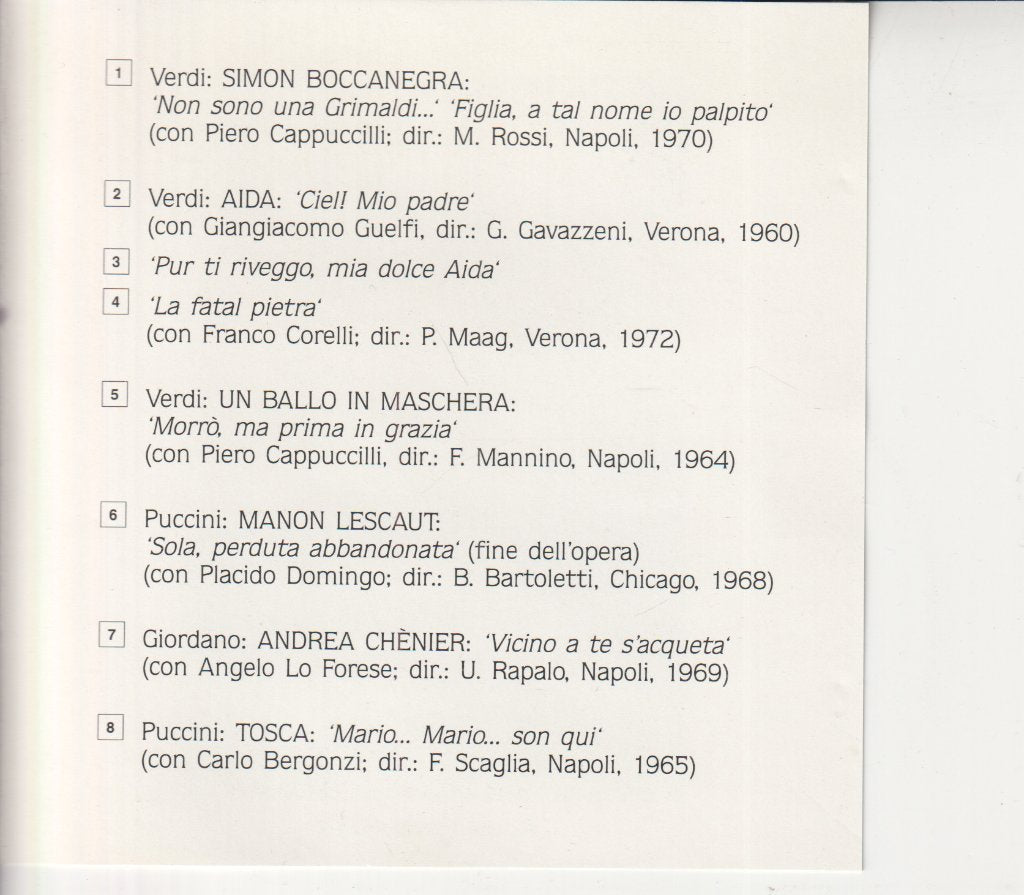 1 Verdi: SIMON BOCCANEGRA:
'Non sono una Grimaldi...' 'Figlia, a tal nome io palpito'
(con Piero Cappuccilli; dir.: M. Rossi, Napoli, 1970)

2 Verdi: AIDA: 'Ciel! Mio padre'
(con Giangiacomo Guelfi, dir.: G. Gavazzeni, Verona, 1960)

3 'Pur ti riveggo, mia dolce Aida'

4 'La fatal pietra'
(con Franco Corelli; dir.: P. Maag, Verona, 1972)

5 Verdi: UN BALLO IN MASCHERA:
'Morrò, ma prima in grazia'
(con Piero Cappuccilli, dir.: F. Mannino, Napoli, 1964)

6 Puccini: MANON LESCAUT:
'Sola, perduta abbandonata' (fine dell'opera)
(con Placido Domingo; dir.: B. Bartoletti, Chicago, 1968)

7 Giordano: ANDREA CHÈNIER: 'Vicino a te s'acqueta'
(con Angelo Lo Forese; dir.: U. Rapalo, Napoli, 1969)

8 Puccini: TOSCA: 'Mario... Mario... son qui'
(con Carlo Bergonzi; dir.: F. Scaglia, Napoli, 1965)